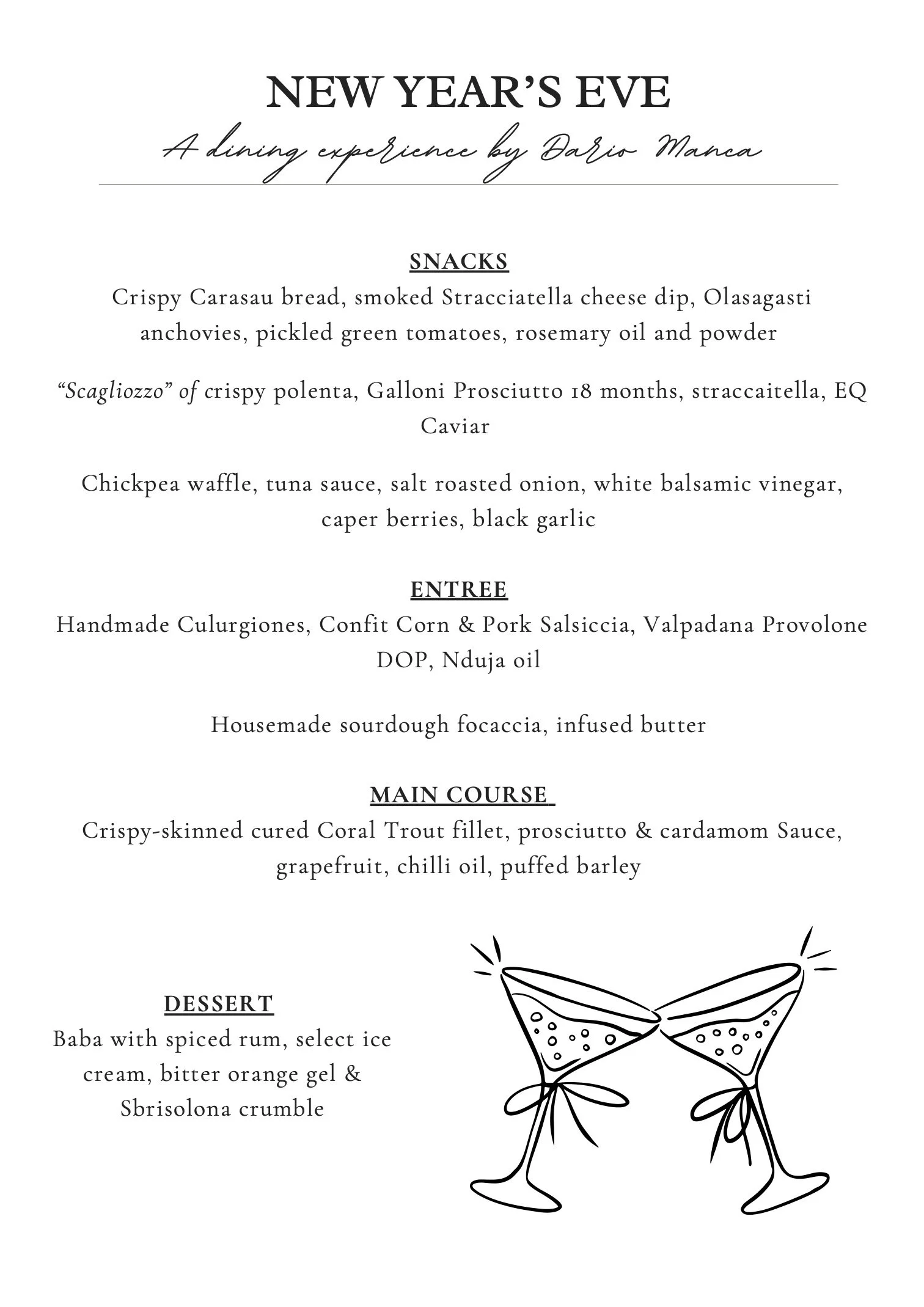 NEW YEAR'S EVE

A dining experience by Dario Manca

SNACKS

Crispy Carasau bread, smoked Stracciatella cheese dip, Olasagasti anchovies, pickled green tomatoes, rosemary oil and powder

"Scagliozzo" of crispy polenta, Galloni Prosciutto 18 months, straccaitella, EQ Caviar

Chickpea waffle, tuna sauce, salt roasted onion, white balsamic vinegar, caper berries, black garlic

ENTREE

Handmade Culurgiones, Confit Corn & Pork Salsiccia, Valpadana Provolone DOP, Nduja oil

Housemade sourdough focaccia, infused butter

MAIN COURSE

Crispy-skinned cured Coral Trout fillet, prosciutto & cardamom Sauce, grapefruit, chilli oil, puffed barley

DESSERT

Baba with spiced rum, select ice cream, bitter orange gel & Sbrisolona crumble